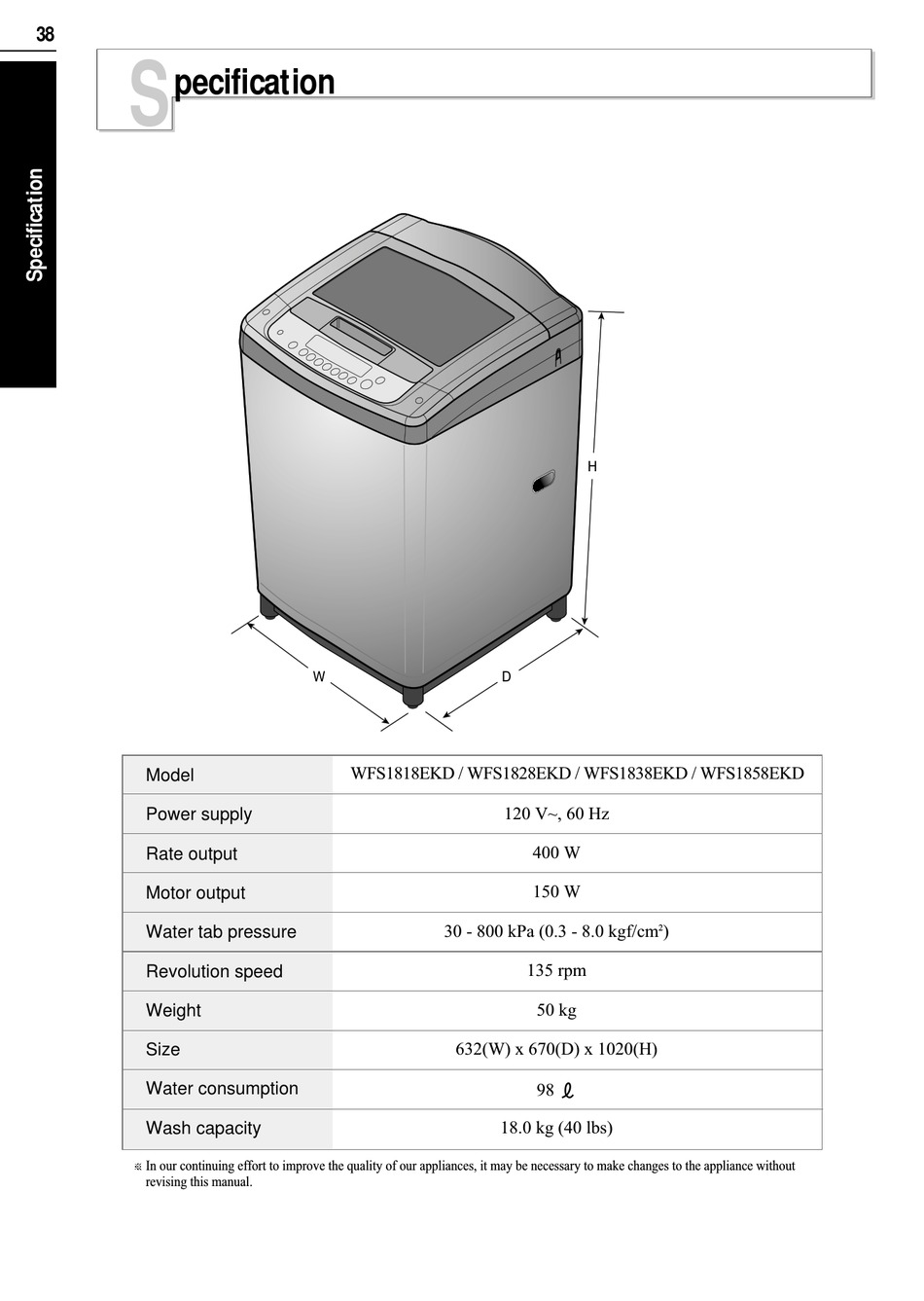 38

Specification

Specification

H

W

D

| Model | WFS1818EKD / WFS1828EKD / WFS1838EKD / WFS1858EKD |
|---|---|
| Power supply | 120 V~, 60 Hz |
| Rate output | 400 W |
| Motor output | 150 W |
| Water tab pressure | 30 - 800 kPa (0.3 - 8.0 kgf/cm²) |
| Revolution speed | 135 rpm |
| Weight | 50 kg |
| Size | 632(W) x 670(D) x 1020(H) |
| Water consumption | 98 ℓ |
| Wash capacity | 18.0 kg (40 lbs) |

※ In our continuing effort to improve the quality of our appliances, it may be necessary to make changes to the appliance without revising this manual.